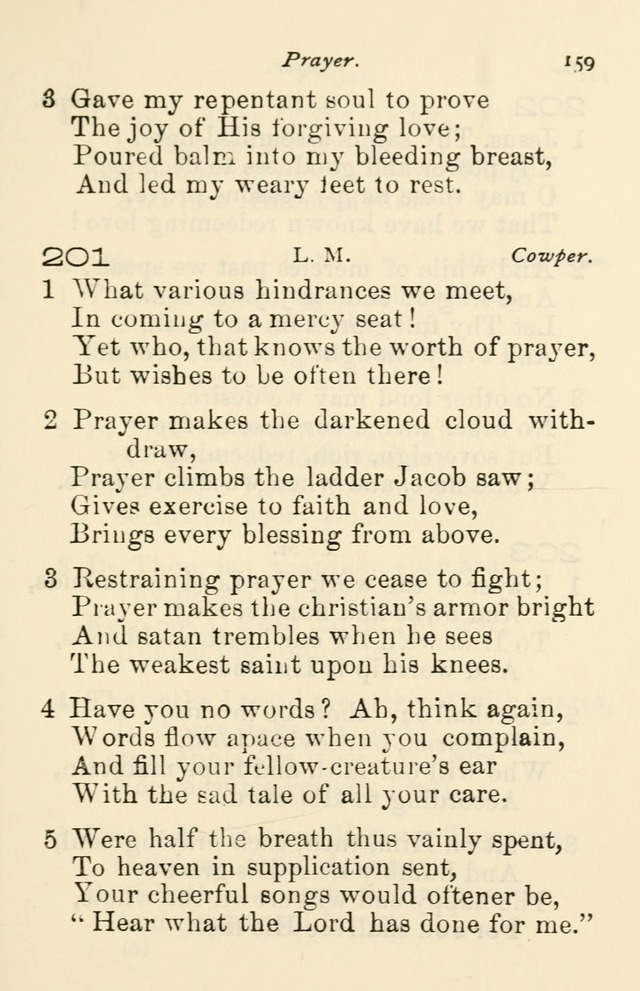 Prayer. 159

3 Gave my repentant soul to prove
The joy of His forgiving love;
Poured balm into my bleeding breast,
And led my weary feet to rest.

201 L. M. Cowper.

1 What various hindrances we meet,
In coming to a mercy seat!
Yet who, that knows the worth of prayer,
But wishes to be often there!

2 Prayer makes the darkened cloud withdraw,
Prayer climbs the ladder Jacob saw;
Gives exercise to faith and love,
Brings every blessing from above.

3 Restraining prayer we cease to fight;
Prayer makes the christian's armor bright
And satan trembles when he sees
The weakest saint upon his knees.

4 Have you no words? Ah, think again,
Words flow apace when you complain,
And fill your fellow-creature's ear
With the sad tale of all your care.

5 Were half the breath thus vainly spent,
To heaven in supplication sent,
Your cheerful songs would oftener be,
"Hear what the Lord has done for me."